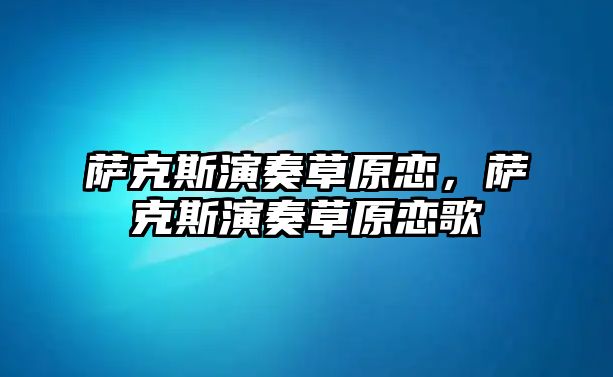 萨克斯演奏草原恋，萨克斯演奏草原恋歌